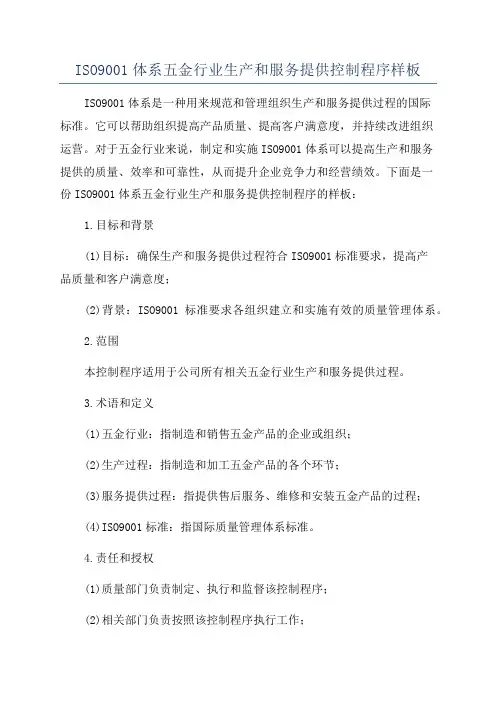 ISO9001 体系五金行业生产和服务提供控制程序样板

ISO9001 体系是一种用来规范和管理组织生产和服务提供过程的国际标准。它可以帮助组织提高产品质量、提高客户满意度，并持续改进组织运营。对于五金行业来说，制定和实施 ISO9001 体系可以提高生产和服务提供的质量、效率和可靠性，从而提升企业竞争力和经营绩效。下面是一份 ISO9001 体系五金行业生产和服务提供控制程序的样板：

1.目标和背景

(1)目标：确保生产和服务提供过程符合 ISO9001 标准要求，提高产品质量和客户满意度；

(2)背景：ISO9001 标准要求各组织建立和实施有效的质量管理体系。

2.范围

本控制程序适用于公司所有相关五金行业生产和服务提供过程。

3.术语和定义

(1)五金行业：指制造和销售五金产品的企业或组织；

(2)生产过程：指制造和加工五金产品的各个环节；

(3)服务提供过程：指提供售后服务、维修和安装五金产品的过程；

(4)ISO9001 标准：指国际质量管理体系标准。

4.责任和授权

(1)质量部门负责制定、执行和监督该控制程序；

(2)相关部门负责按照该控制程序执行工作；